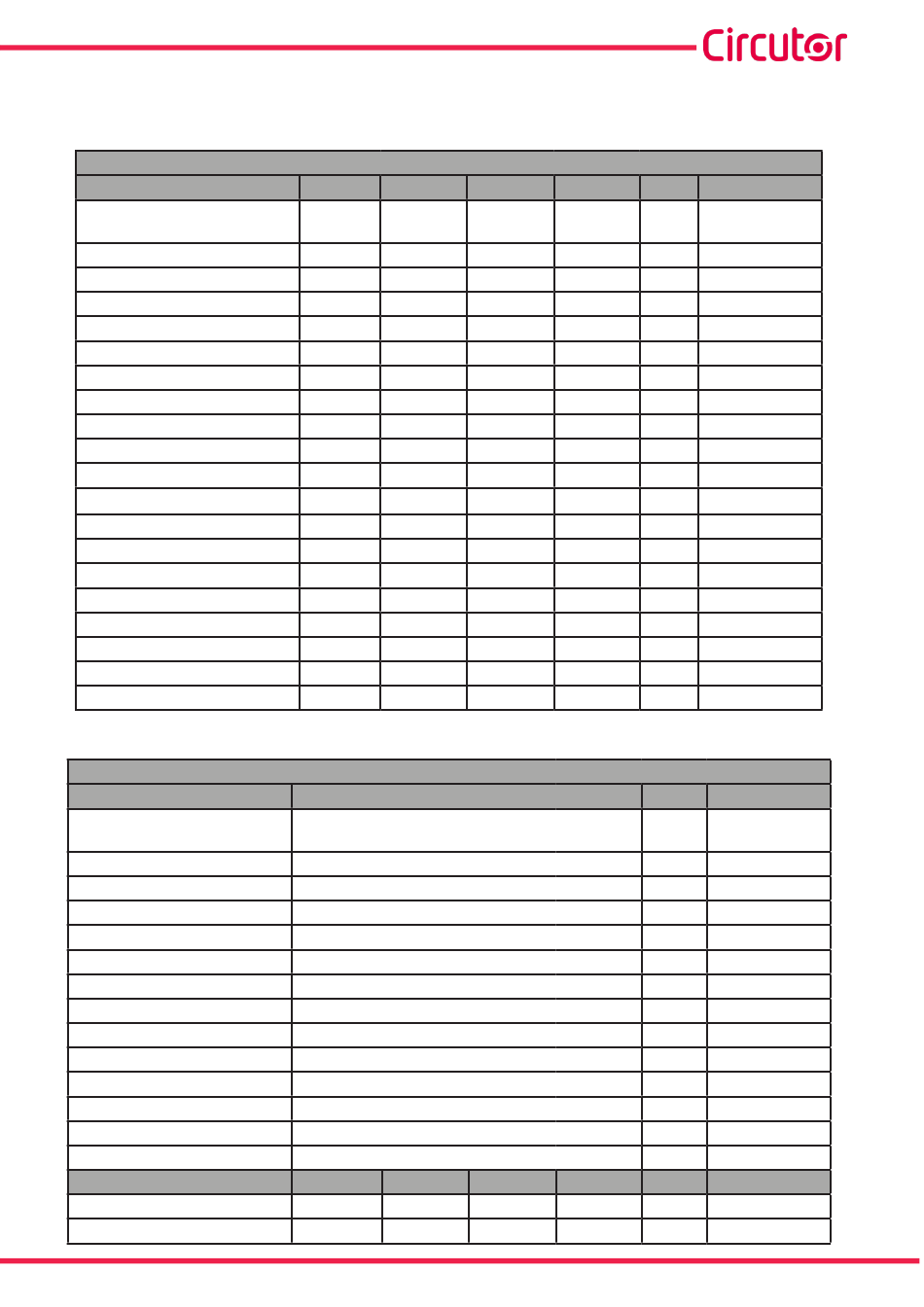 Circutor